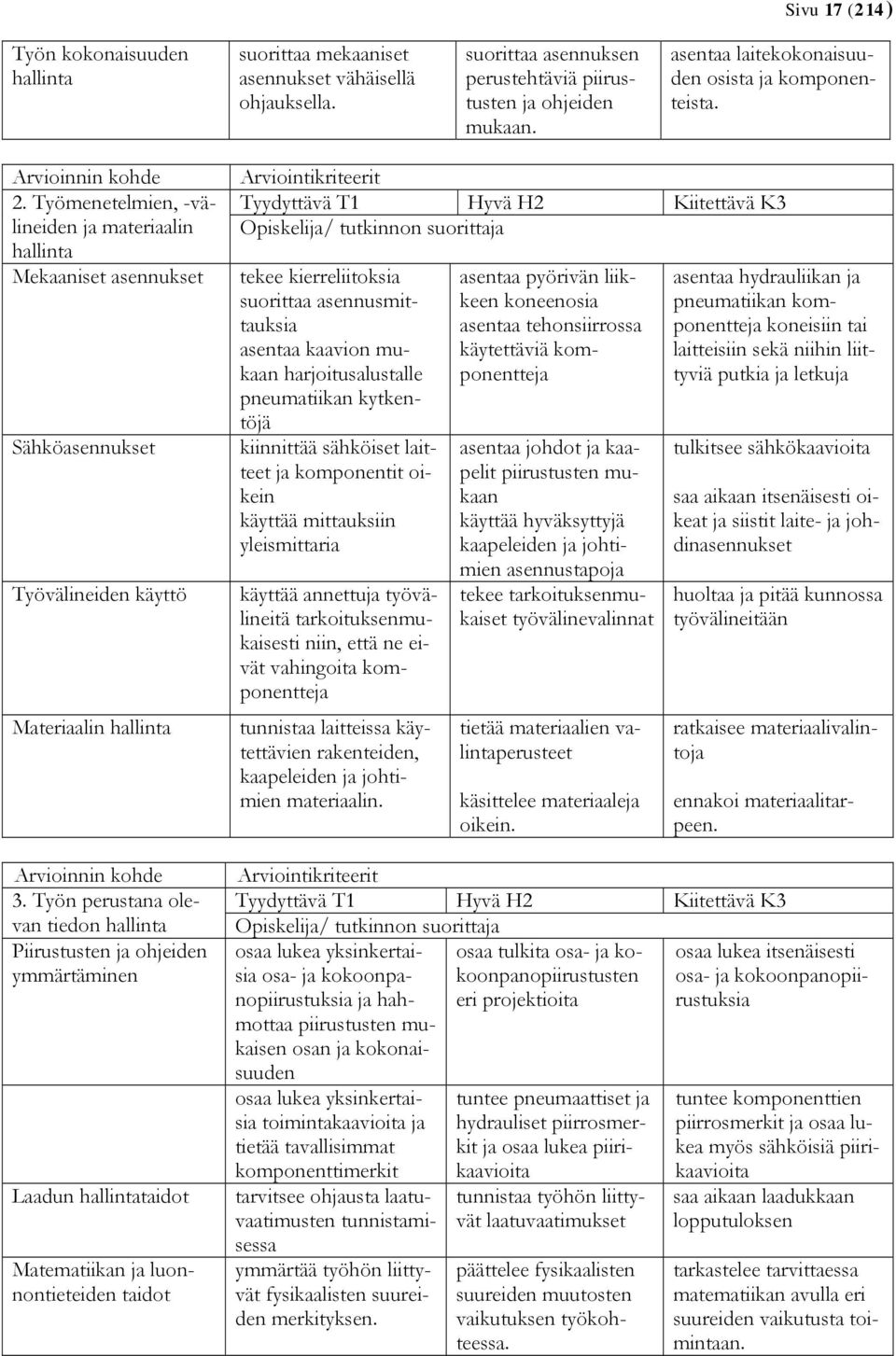 Sivu 17 (214)

| Työn kokonaisuuden hallinta | suorittaa mekaaniset asennukset vähäisellä ohjauksella. | suorittaa asennuksen perustehtäviä piirustusten ja ohjeiden mukaan. | asentaa laitekokonaisuuden osista ja komponenteista. |
|---|---|---|---|

| Arvioinnin kohde | Arviointikriteerit | | |
|---|---|---|---|
| 2. Työmenetelmien, -välineiden ja materiaalin hallinta | Tyydyttävä T1 | Hyvä H2 | Kiitettävä K3 |
| | Opiskelija/ tutkinnon suorittaja | | |
| Mekaaniset asennukset | tekee kierreliitoksia suorittaa asennusmittauksia asentaa kaavion mukaan harjoitusalustalle pneumatiikan kytkentöjä | asentaa pyörivän liikkeen koneenosia asentaa tehonsiirrossa käytettäviä komponentteja | asentaa hydrauliikan ja pneumatiikan komponentteja koneisiin tai laitteisiin sekä niihin liittyviä putkia ja letkuja |
| Sähköasennukset | kiinnittää sähköiset laitteet ja komponentit oikein käyttää mittauksiin yleismittaria | asentaa johdot ja kaapelit piirustusten mukaan käyttää hyväksyttyjä kaapeleiden ja johtimien asennustapoja | tulkitsee sähkökaavioita saa aikaan itsenäisesti oikeat ja siistit laite- ja johdinasennukset |
| Työvälineiden käyttö | käyttää annettuja työvälineitä tarkoituksenmukaisesti niin, että ne eivät vahingoita komponentteja | tekee tarkoituksenmukaiset työvälinevalinnat | huoltaa ja pitää kunnossa työvälineitään |
| Materiaalin hallinta | tunnistaa laitteissa käytettävien rakenteiden, kaapeleiden ja johtimien materiaalin. | tietää materiaalien valintaperusteet käsittelee materiaaleja oikein. | ratkaisee materiaalivalintoja ennakoi materiaalitarpeen. |

| Arvioinnin kohde | Arviointikriteerit | | |
|---|---|---|---|
| 3. Työn perustana olevan tiedon hallinta | Tyydyttävä T1 | Hyvä H2 | Kiitettävä K3 |
| | Opiskelija/ tutkinnon suorittaja | | |
| Piirustusten ja ohjeiden ymmärtäminen | osaa lukea yksinkertaisia osa- ja kokoonpanopiirustuksia ja hahmottaa piirustusten mukaisen osan ja kokonaisuuden | osaa tulkita osa- ja kokoonpanopiirustusten eri projektioita | osaa lukea itsenäisesti osa- ja kokoonpanopiirustuksia |
| | osaa lukea yksinkertaisia toimintakaavioita ja tietää tavallisimmat komponenttimerkit | tuntee pneumaattiset ja hydrauliset piirrosmerkit ja osaa lukea piirikaavioita | tuntee komponenttien piirrosmerkit ja osaa lukea myös sähköisiä piirikaavioita |
| Laadun hallintataidot | tarvitsee ohjausta laatuvaatimusten tunnistamisessa | tunnistaa työhön liittyvät laatuvaatimukset | saa aikaan laadukkaan lopputuloksen |
| Matematiikan ja luonnontieteiden taidot | ymmärtää työhön liittyvät fysikaalisten suureiden merkityksen. | päättelee fysikaalisten suureiden muutosten vaikutuksen työkohteessa. | tarkastelee tarvittaessa matematiikan avulla eri suureiden vaikutusta toimintaan. |